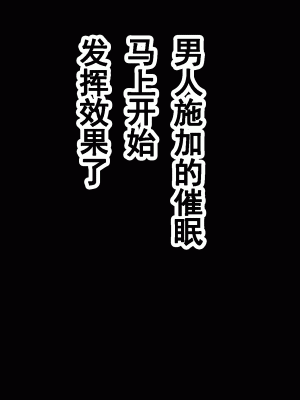 男人施加的催眠
马上开始
发挥效果了